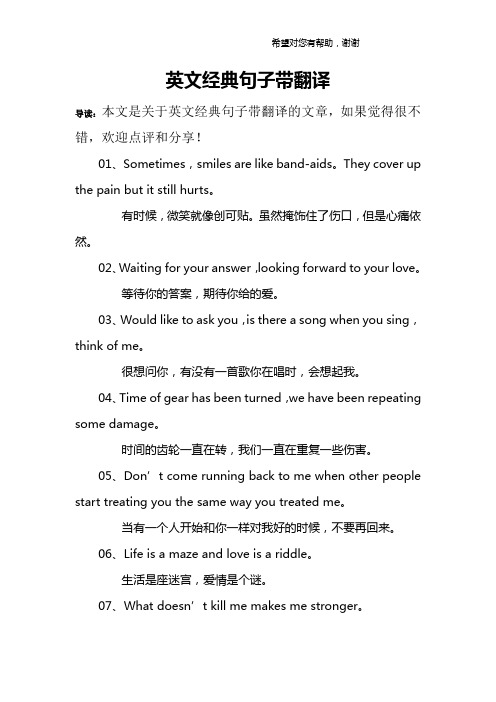 希望对您有帮助，谢谢

英文经典句子带翻译

导读：本文是关于英文经典句子带翻译的文章，如果觉得很不错，欢迎点评和分享！

01、Sometimes，smiles are like band-aids。They cover up the pain but it still hurts。

有时候，微笑就像创可贴。虽然掩饰住了伤口，但是心痛依然。

02、Waiting for your answer ,looking forward to your love。

等待你的答案，期待你给的爱。

03、Would like to ask you ,is there a song when you sing，think of me。

很想问你，有没有一首歌你在唱时，会想起我。

04、Time of gear has been turned ,we have been repeating some damage。

时间的齿轮一直在转，我们一直在重复一些伤害。

05、Don’t come running back to me when other people start treating you the same way you treated me。

当有一个人开始和你一样对我好的时候，不要再回来。

06、Life is a maze and love is a riddle。

生活是座迷宫，爱情是个谜。

07、What doesn’t kill me makes me stronger。